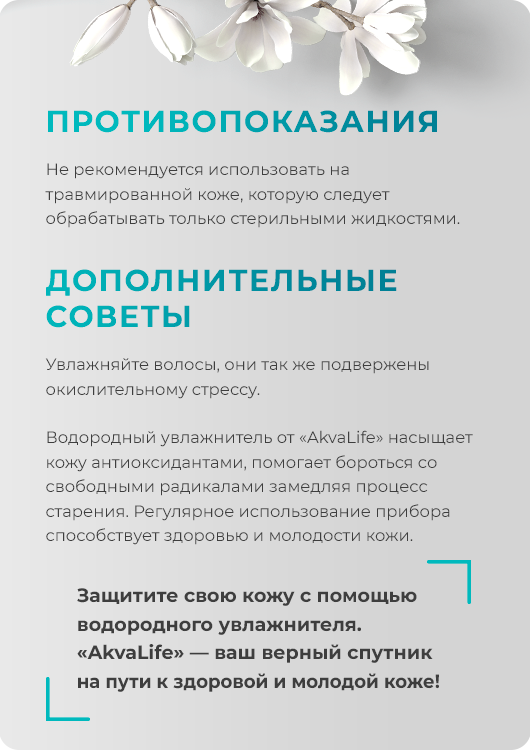 ПРОТИВОПОКАЗАНИЯ

Не рекомендуется использовать на травмированной коже, которую следует обрабатывать только стерильными жидкостями.

ДОПОЛНИТЕЛЬНЫЕ СОВЕТЫ

Увлажняйте волосы, они так же подвержены окислительному стрессу.

Водородный увлажнитель от «AkvaLife» насыщает кожу антиоксидантами, помогает бороться со свободными радикалами замедляя процесс старения. Регулярное использование прибора способствует здоровью и молодости кожи.

Защитите свою кожу с помощью водородного увлажнителя. «AkvaLife» — ваш верный спутник на пути к здоровой и молодой коже!